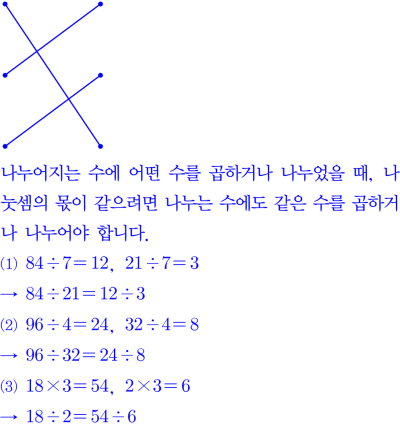 나누어지는 수에 어떤 수를 곱하거나 나누었을 때, 나눗셈의 몫이 같으려면 나누는 수에도 같은 수를 곱하거나 나누어야 합니다.

(1) $84 \div 7 = 12$, $21 \div 7 = 3$

→ $84 \div 21 = 12 \div 3$

(2) $96 \div 4 = 24$, $32 \div 4 = 8$

→ $96 \div 32 = 24 \div 8$

(3) $18 \times 3 = 54$, $2 \times 3 = 6$

→ $18 \div 2 = 54 \div 6$